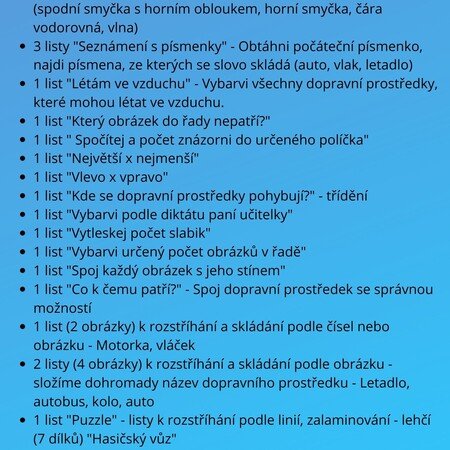 (spodní smyčka s horním obloukem, horní smyčka, čára vodorovná, vlna)

• 3 listy "Seznámení s písmenky" - Obtáhni počáteční písmenko, najdi písmena, ze kterých se slovo skládá (auto, vlak, letadlo)
• 1 list "Létám ve vzduchu" - Vybarvi všechny dopravní prostředky, které mohou létat ve vzduchu.
• 1 list "Který obrázek do řady nepatří?"
• 1 list " Spočítej a počet znázorni do určeného políčka"
• 1 list "Největší x nejmenší"
• 1 list "Vlevo x vpravo"
• 1 list "Kde se dopravní prostředky pohybují?" - třídění
• 1 list "Vybarvi podle diktátu paní učitelky"
• 1 list "Vytleskej počet slabik"
• 1 list "Vybarvi určený počet obrázků v řadě"
• 1 list "Spoj každý obrázek s jeho stínem"
• 1 list "Co k čemu patří?" - Spoj dopravní prostředek se správnou možností
• 1 list (2 obrázky) k rozstříhání a skládání podle čísel nebo obrázku - Motorka, vláček
• 2 listy (4 obrázky) k rozstříhání a skládání podle obrázku - složíme dohromady název dopravního prostředku - Letadlo, autobus, kolo, auto
• 1 list "Puzzle" - listy k rozstříhání podle linií, zalaminování - lehčí (7 dílků) "Hasičský vůz"